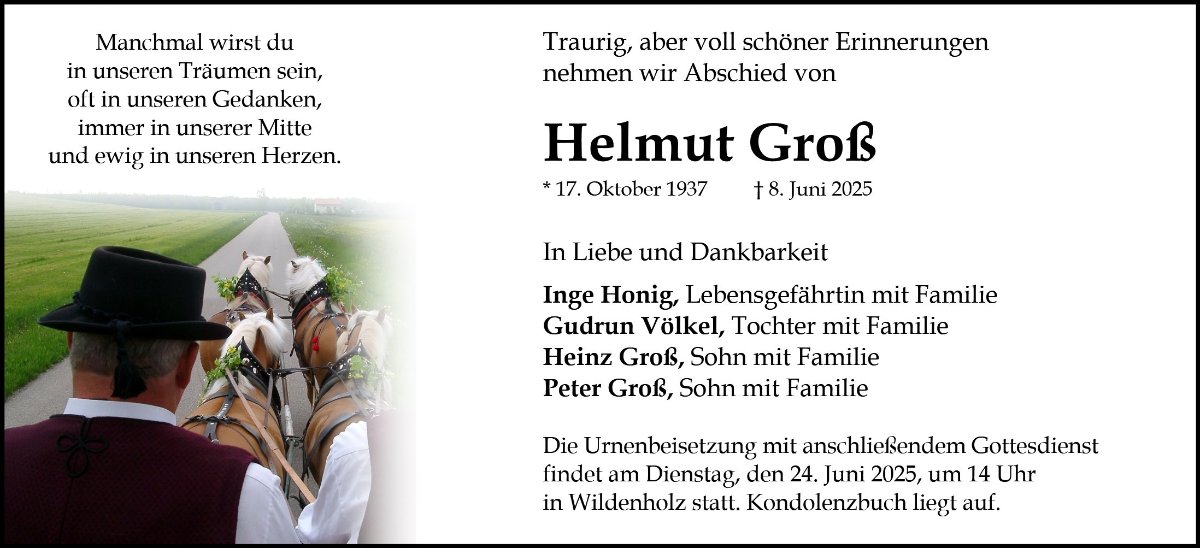 Manchmal wirst du
in unseren Träumen sein,
oft in unseren Gedanken,
immer in unserer Mitte
und ewig in unseren Herzen.

Traurig, aber voll schöner Erinnerungen
nehmen wir Abschied von

Helmut Groß

* 17. Oktober 1937 † 8. Juni 2025

In Liebe und Dankbarkeit

Inge Honig, Lebensgefährtin mit Familie
Gudrun Völkel, Tochter mit Familie
Heinz Groß, Sohn mit Familie
Peter Groß, Sohn mit Familie

Die Urnenbeisetzung mit anschließendem Gottesdienst findet am Dienstag, den 24. Juni 2025, um 14 Uhr in Wildenholz statt. Kondolenzbuch liegt auf.